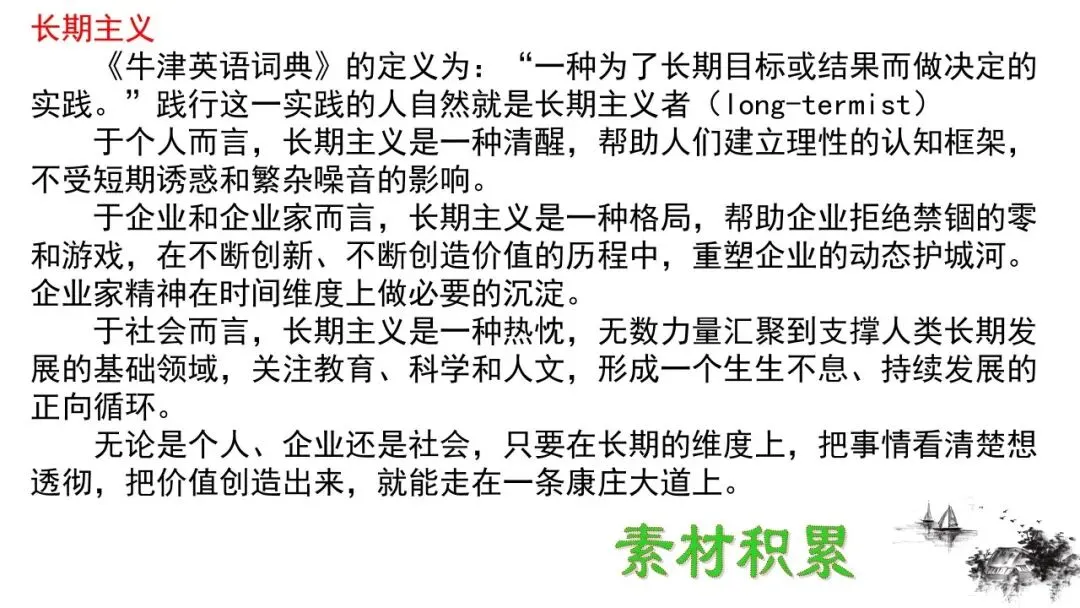 长期主义

《牛津英语词典》的定义为：“一种为了长期目标或结果而做决定的实践。”践行这一实践的人自然就是长期主义者（long-termist）

于个人而言，长期主义是一种清醒，帮助人们建立理性的认知框架，不受短期诱惑和繁杂噪音的影响。

于企业和企业家而言，长期主义是一种格局，帮助企业拒绝禁锢的零和游戏，在不断创新、不断创造价值的历程中，重塑企业的动态护城河。企业家精神在时间维度上做必要的沉淀。

于社会而言，长期主义是一种热忱，无数力量汇聚到支撑人类长期发展的基础领域，关注教育、科学和人文，形成一个生生不息、持续发展的正向循环。

无论是个人、企业还是社会，只要在长期的维度上，把事情看清楚想透彻，把价值创造出来，就能走在一条康庄大道上。

素材积累